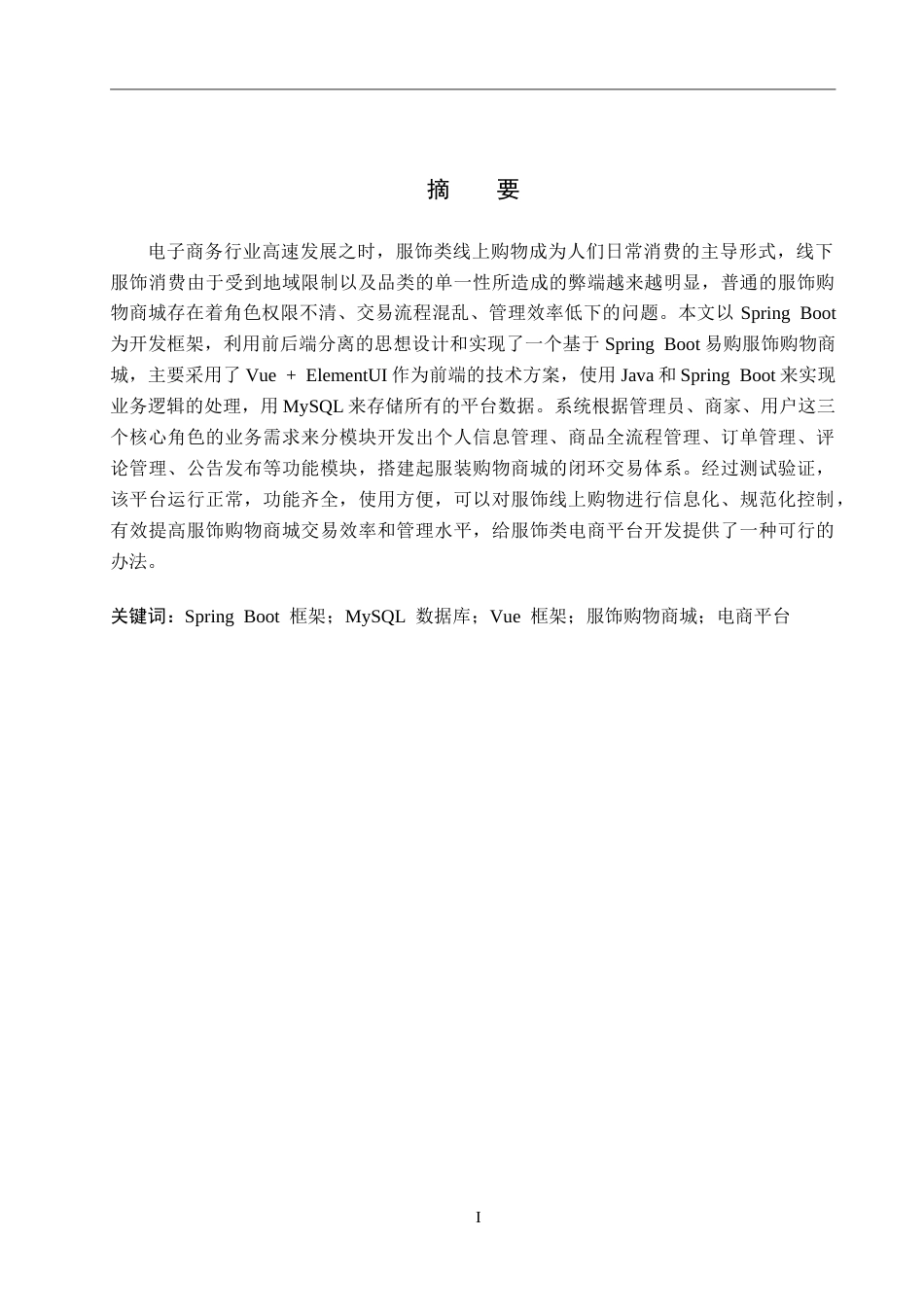 摘　要

电子商务行业高速发展之时，服饰类线上购物成为人们日常消费的主导形式，线下服饰消费由于受到地域限制以及品类的单一性所造成的弊端越来越明显，普通的服饰购物商城存在着角色权限不清、交易流程混乱、管理效率低下的问题。本文以 Spring Boot 为开发框架，利用前后端分离的思想设计和实现了一个基于 Spring Boot 易购服饰购物商城，主要采用了 Vue + ElementUI 作为前端的技术方案，使用 Java 和 Spring Boot 来实现业务逻辑的处理，用 MySQL 来存储所有的平台数据。系统根据管理员、商家、用户这三个核心角色的业务需求来分模块开发出个人信息管理、商品全流程管理、订单管理、评论管理、公告发布等功能模块，搭建起服装购物商城的闭环交易体系。经过测试验证，该平台运行正常，功能齐全，使用方便，可以对服饰线上购物进行信息化、规范化控制，有效提高服饰购物商城交易效率和管理水平，给服饰类电商平台开发提供了一种可行的办法。

关键词：Spring Boot 框架；MySQL 数据库；Vue 框架；服饰购物商城；电商平台

I